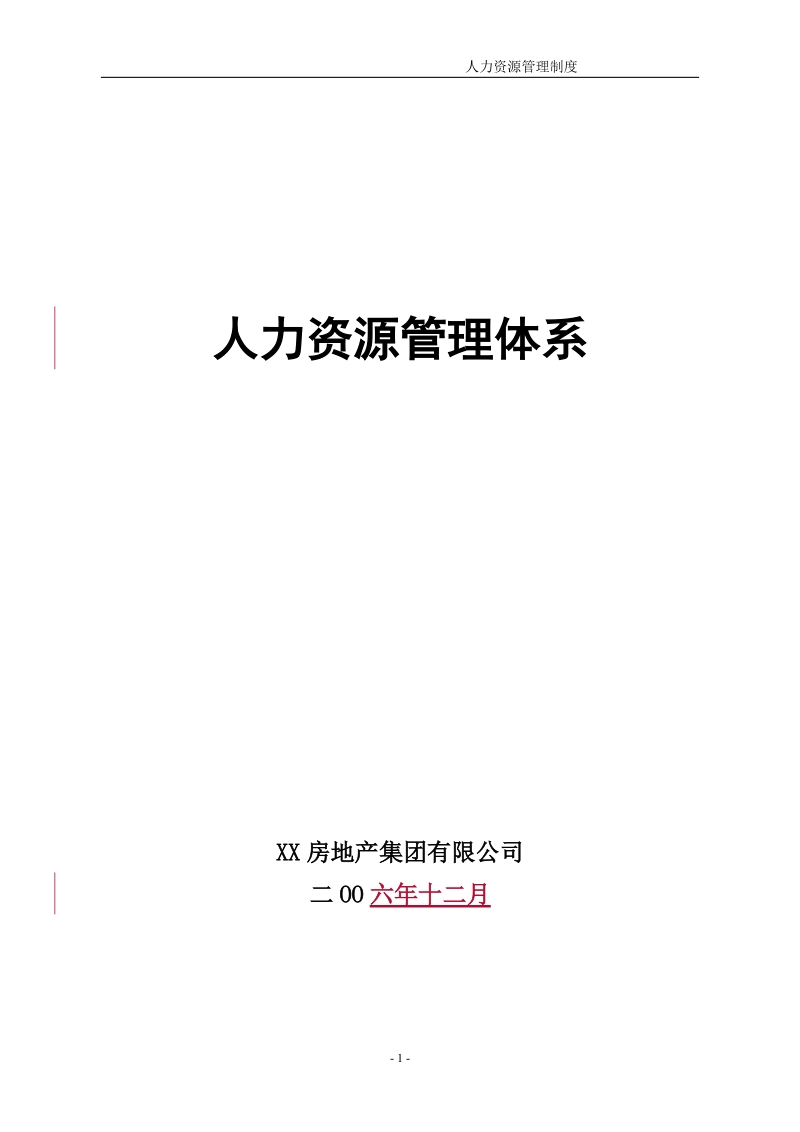 人力资源管理制度

人力资源管理体系

XX 房地产集团有限公司

二 00 六年十二月

- 1 -